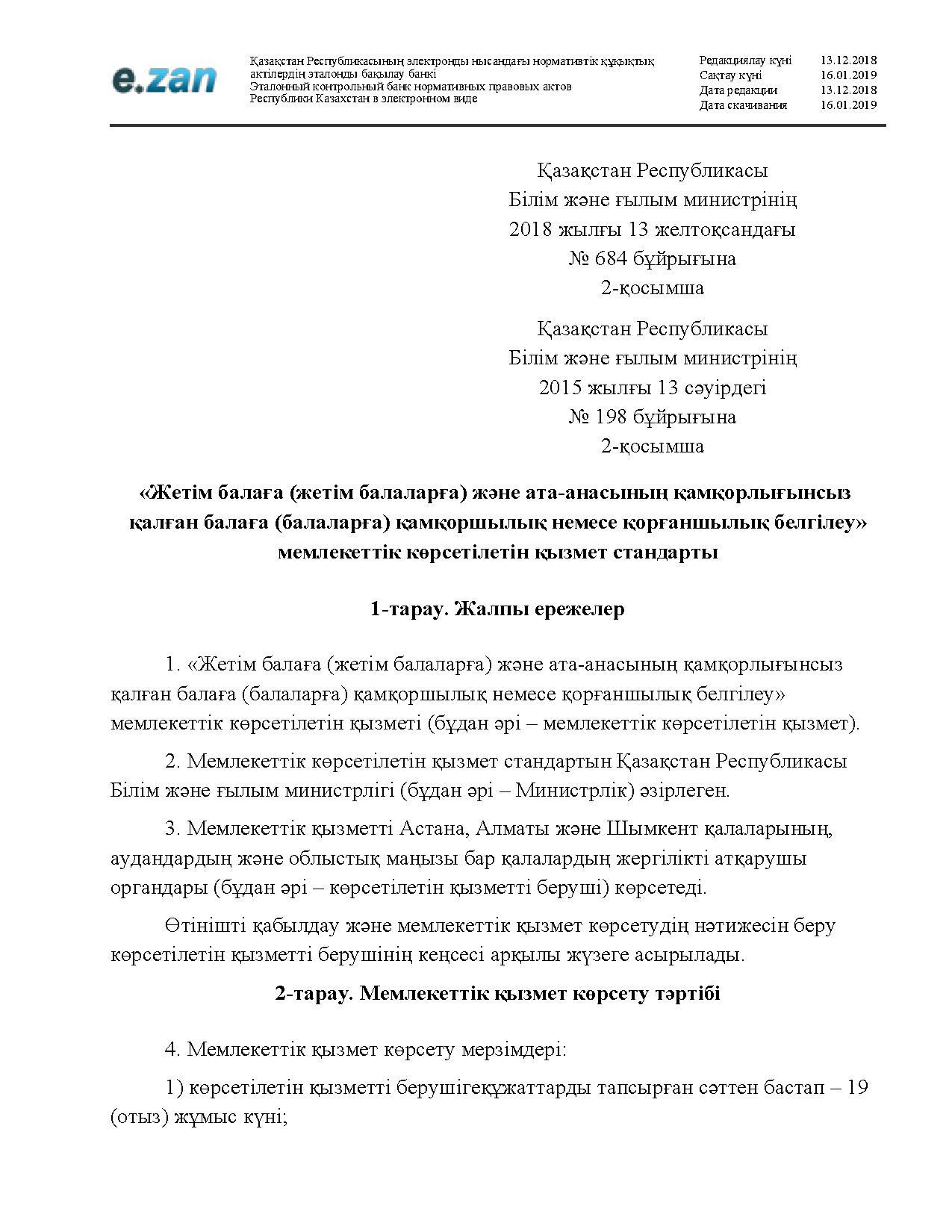 e.zan

Қазақстан Республикасының электронды нысандағы нормативтік құқықтық актілердің эталонды бақылау банкі
Эталонный контрольный банк нормативных правовых актов Республики Казахстан в электронном виде

| Редакциялау күні | 13.12.2018 |
|---|---|
| Сақтау күні | 16.01.2019 |
| Дата редакции | 13.12.2018 |
| Дата скачивания | 16.01.2019 |

Қазақстан Республикасы
Білім және ғылым министрінің
2018 жылғы 13 желтоқсандағы
№ 684 бұйрығына
2-қосымша

Қазақстан Республикасы
Білім және ғылым министрінің
2015 жылғы 13 сәуірдегі
№ 198 бұйрығына
2-қосымша

«Жетім балаға (жетім балаларға) және ата-анасының қамқорлығынсыз қалған балаға (балаларға) қамқоршылық немесе қорғаншылық белгілеу» мемлекеттік көрсетілетін қызмет стандарты

1-тарау. Жалпы ережелер

1. «Жетім балаға (жетім балаларға) және ата-анасының қамқорлығынсыз қалған балаға (балаларға) қамқоршылық немесе қорғаншылық белгілеу» мемлекеттік көрсетілетін қызметі (бұдан әрі – мемлекеттік көрсетілетін қызмет).

2. Мемлекеттік көрсетілетін қызмет стандартын Қазақстан Республикасы Білім және ғылым министрлігі (бұдан әрі – Министрлік) әзірлеген.

3. Мемлекеттік қызметті Астана, Алматы және Шымкент қалаларының, аудандардың және облыстық маңызы бар қалалардың жергілікті атқарушы органдары (бұдан әрі – көрсетілетін қызметті беруші) көрсетеді.

Өтінішті қабылдау және мемлекеттік қызмет көрсетудің нәтижесін беру көрсетілетін қызметті берушінің кеңсесі арқылы жүзеге асырылады.

2-тарау. Мемлекеттік қызмет көрсету тәртібі

4. Мемлекеттік қызмет көрсету мерзімдері:

1) көрсетілетін қызметті берушігеқұжаттарды тапсырған сәттен бастап – 19 (отыз) жұмыс күні;